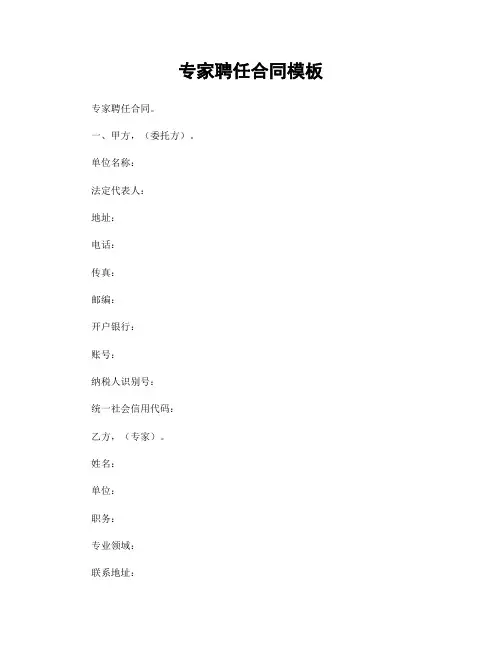 专家聘任合同模板

专家聘任合同。

一、甲方，（委托方）。

单位名称：

法定代表人：

地址：

电话：

传真：

邮编：

开户银行：

账号：

纳税人识别号：

统一社会信用代码：

乙方，（专家）。

姓名：

单位：

职务：

专业领域：

联系地址：